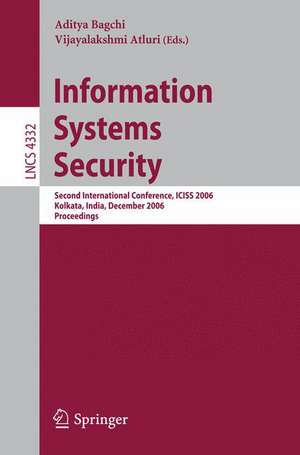 Aditya Bagchi
Vijayalakshmi Atluri (Eds.)

LNCS 4332

Information Systems Security

Second International Conference, ICISS 2006
Kolkata, India, December 2006
Proceedings

Springer